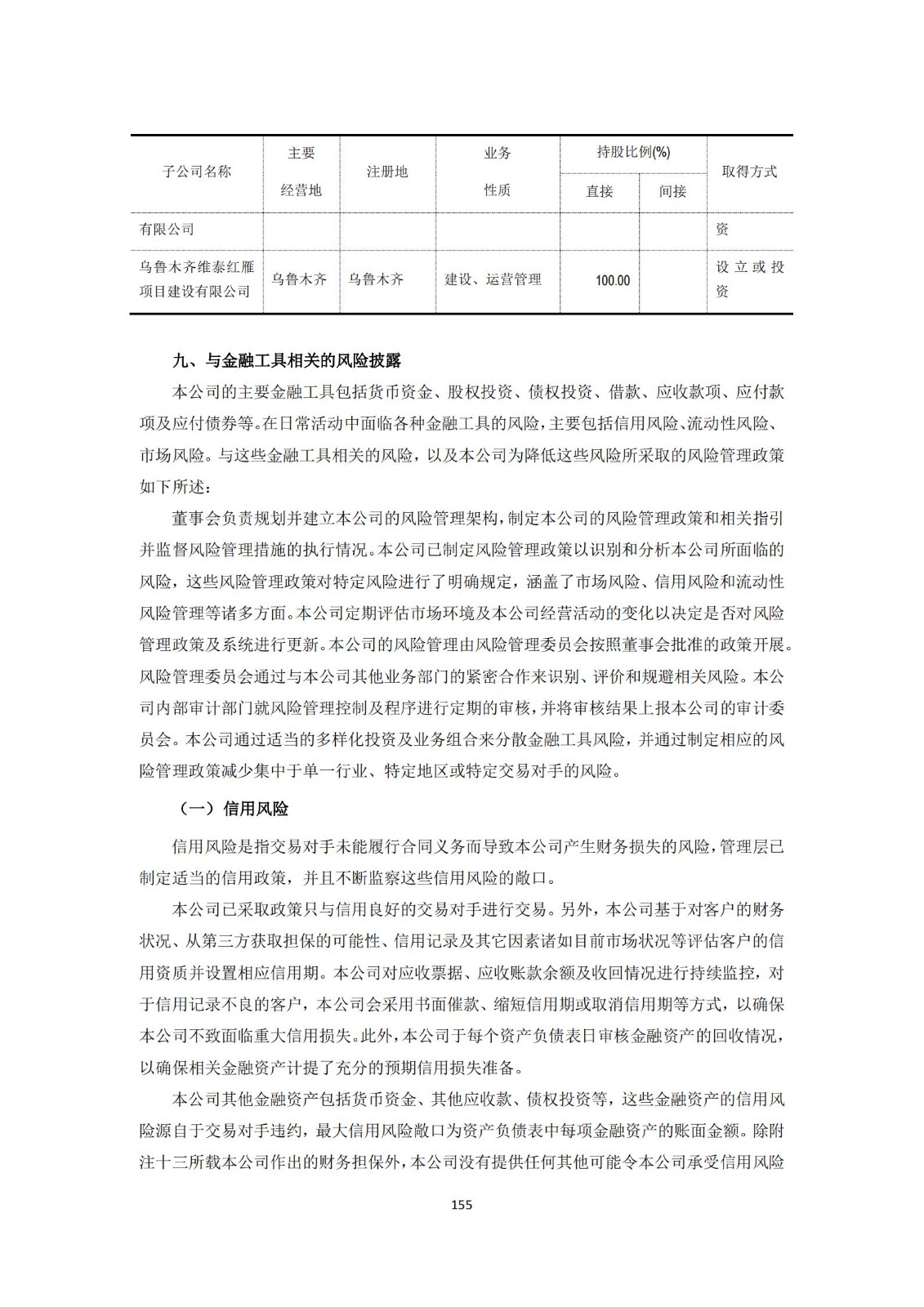 | 子公司名称 | 主要经营地 | 注册地 | 业务性质 | 持股比例(%) 直接 | 持股比例(%) 间接 | 取得方式 |
|---|---|---|---|---|---|---|
| 有限公司 | | | | | | 资 |
| 乌鲁木齐维泰红雁项目建设有限公司 | 乌鲁木齐 | 乌鲁木齐 | 建设、运营管理 | 100.00 | | 设立或投资 |

九、与金融工具相关的风险披露

本公司的主要金融工具包括货币资金、股权投资、债权投资、借款、应收款项、应付款项及应付债券等。在日常活动中面临各种金融工具的风险，主要包括信用风险、流动性风险、市场风险。与这些金融工具相关的风险，以及本公司为降低这些风险所采取的风险管理政策如下所述：

董事会负责规划并建立本公司的风险管理架构，制定本公司的风险管理政策和相关指引并监督风险管理措施的执行情况。本公司已制定风险管理政策以识别和分析本公司所面临的风险，这些风险管理政策对特定风险进行了明确规定，涵盖了市场风险、信用风险和流动性风险管理等诸多方面。本公司定期评估市场环境及本公司经营活动的变化以决定是否对风险管理政策及系统进行更新。本公司的风险管理由风险管理委员会按照董事会批准的政策开展。风险管理委员会通过与本公司其他业务部门的紧密合作来识别、评价和规避相关风险。本公司内部审计部门就风险管理控制及程序进行定期的审核，并将审核结果上报本公司的审计委员会。本公司通过适当的多样化投资及业务组合来分散金融工具风险，并通过制定相应的风险管理政策减少集中于单一行业、特定地区或特定交易对手的风险。

（一）信用风险

信用风险是指交易对手未能履行合同义务而导致本公司产生财务损失的风险，管理层已制定适当的信用政策，并且不断监察这些信用风险的敞口。

本公司已采取政策只与信用良好的交易对手进行交易。另外，本公司基于对客户的财务状况、从第三方获取担保的可能性、信用记录及其它因素诸如目前市场状况等评估客户的信用资质并设置相应信用期。本公司对应收票据、应收账款余额及收回情况进行持续监控，对于信用记录不良的客户，本公司会采用书面催款、缩短信用期或取消信用期等方式，以确保本公司不致面临重大信用损失。此外，本公司于每个资产负债表日审核金融资产的回收情况，以确保相关金融资产计提了充分的预期信用损失准备。

本公司其他金融资产包括货币资金、其他应收款、债权投资等，这些金融资产的信用风险源自于交易对手违约，最大信用风险敞口为资产负债表中每项金融资产的账面金额。除附注十三所载本公司作出的财务担保外，本公司没有提供任何其他可能令本公司承受信用风险

155